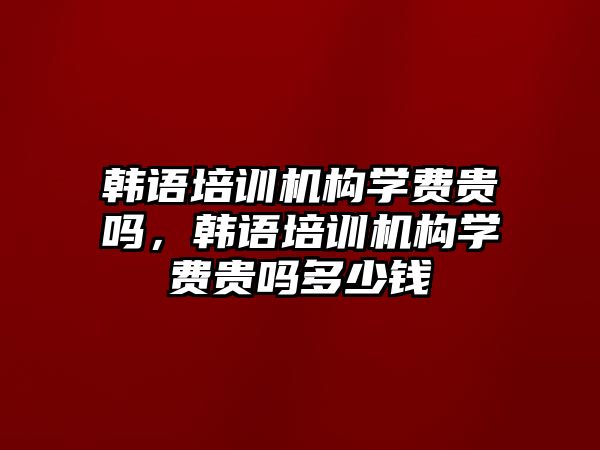 韩语培训机构学费贵吗，韩语培训机构学费贵吗多少钱